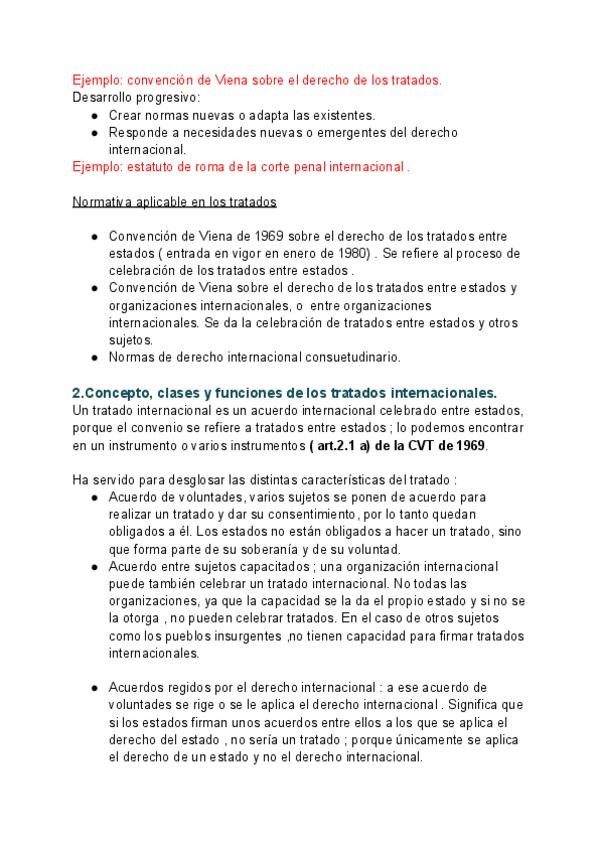 Ejemplo: convención de Viena sobre el derecho de los tratados.
Desarrollo progresivo:
- Crear normas nuevas o adapta las existentes.
- Responde a necesidades nuevas o emergentes del derecho internacional.

Ejemplo: estatuto de roma de la corte penal internacional .

Normativa aplicable en los tratados

- Convención de Viena de 1969 sobre el derecho de los tratados entre estados ( entrada en vigor en enero de 1980) . Se refiere al proceso de celebración de los tratados entre estados .
- Convención de Viena sobre el derecho de los tratados entre estados y organizaciones internacionales, o entre organizaciones internacionales. Se da la celebración de tratados entre estados y otros sujetos.
- Normas de derecho internacional consuetudinario.

2.Concepto, clases y funciones de los tratados internacionales.
Un tratado internacional es un acuerdo internacional celebrado entre estados, porque el convenio se refiere a tratados entre estados ; lo podemos encontrar en un instrumento o varios instrumentos ( art.2.1 a) de la CVT de 1969.

Ha servido para desglosar las distintas características del tratado :
- Acuerdo de voluntades, varios sujetos se ponen de acuerdo para realizar un tratado y dar su consentimiento, por lo tanto quedan obligados a él. Los estados no están obligados a hacer un tratado, sino que forma parte de su soberanía y de su voluntad.
- Acuerdo entre sujetos capacitados ; una organización internacional puede también celebrar un tratado internacional. No todas las organizaciones, ya que la capacidad se la da el propio estado y si no se la otorga , no pueden celebrar tratados. En el caso de otros sujetos como los pueblos insurgentes ,no tienen capacidad para firmar tratados internacionales.

- Acuerdos regidos por el derecho internacional : a ese acuerdo de voluntades se rige o se le aplica el derecho internacional . Significa que si los estados firman unos acuerdos entre ellos a los que se aplica el derecho del estado , no sería un tratado ; porque únicamente se aplica el derecho de un estado y no el derecho internacional.